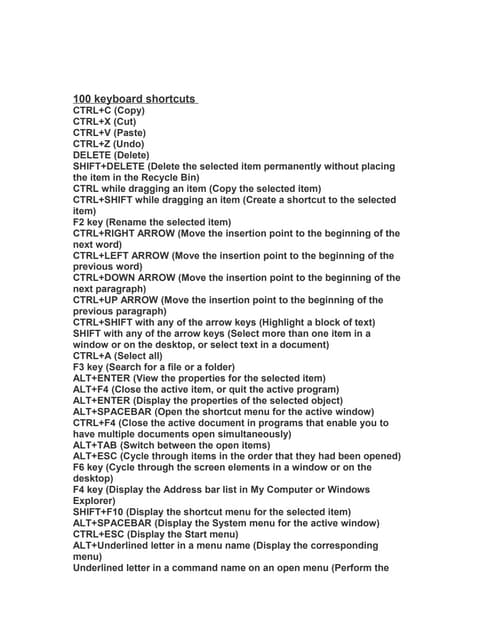 100 keyboard shortcuts
CTRL+C (Copy)
CTRL+X (Cut)
CTRL+V (Paste)
CTRL+Z (Undo)
DELETE (Delete)
SHIFT+DELETE (Delete the selected item permanently without placing the item in the Recycle Bin)
CTRL while dragging an item (Copy the selected item)
CTRL+SHIFT while dragging an item (Create a shortcut to the selected item)
F2 key (Rename the selected item)
CTRL+RIGHT ARROW (Move the insertion point to the beginning of the next word)
CTRL+LEFT ARROW (Move the insertion point to the beginning of the previous word)
CTRL+DOWN ARROW (Move the insertion point to the beginning of the next paragraph)
CTRL+UP ARROW (Move the insertion point to the beginning of the previous paragraph)
CTRL+SHIFT with any of the arrow keys (Highlight a block of text)
SHIFT with any of the arrow keys (Select more than one item in a window or on the desktop, or select text in a document)
CTRL+A (Select all)
F3 key (Search for a file or a folder)
ALT+ENTER (View the properties for the selected item)
ALT+F4 (Close the active item, or quit the active program)
ALT+ENTER (Display the properties of the selected object)
ALT+SPACEBAR (Open the shortcut menu for the active window)
CTRL+F4 (Close the active document in programs that enable you to have multiple documents open simultaneously)
ALT+TAB (Switch between the open items)
ALT+ESC (Cycle through items in the order that they had been opened)
F6 key (Cycle through the screen elements in a window or on the desktop)
F4 key (Display the Address bar list in My Computer or Windows Explorer)
SHIFT+F10 (Display the shortcut menu for the selected item)
ALT+SPACEBAR (Display the System menu for the active window)
CTRL+ESC (Display the Start menu)
ALT+Underlined letter in a menu name (Display the corresponding menu)
Underlined letter in a command name on an open menu (Perform the